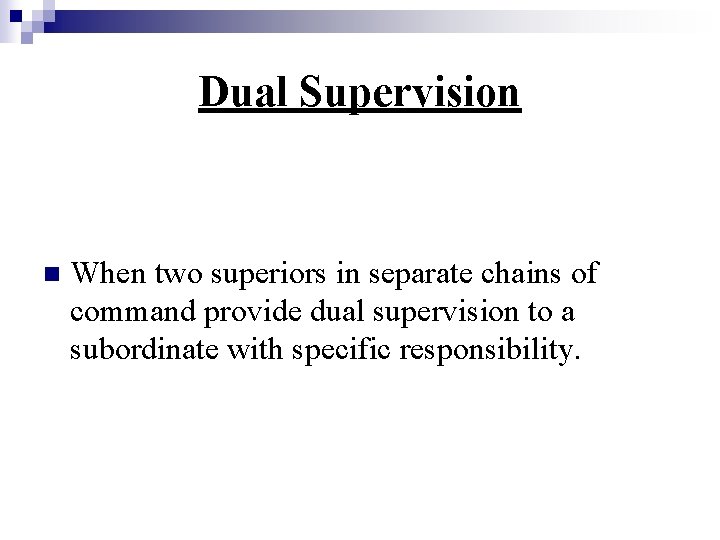 Dual Supervision

When two superiors in separate chains of command provide dual supervision to a subordinate with specific responsibility.